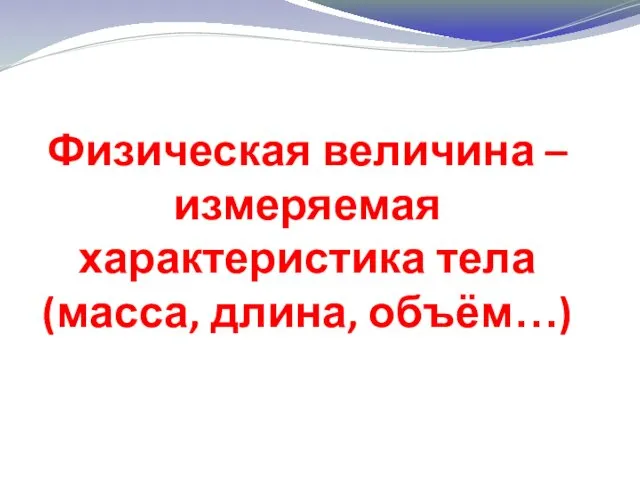 Физическая величина – измеряемая характеристика тела (масса, длина, объём…)